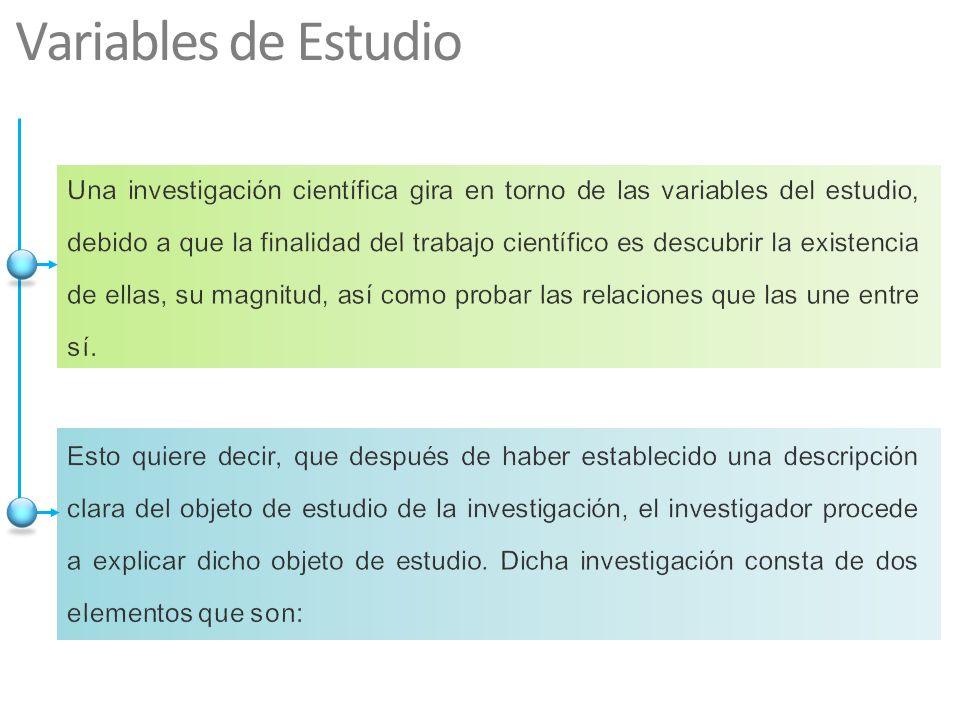 Variables de Estudio

Una investigación científica gira en torno de las variables del estudio, debido a que la finalidad del trabajo científico es descubrir la existencia de ellas, su magnitud, así como probar las relaciones que las une entre sí.

Esto quiere decir, que después de haber establecido una descripción clara del objeto de estudio de la investigación, el investigador procede a explicar dicho objeto de estudio. Dicha investigación consta de dos elementos que son: